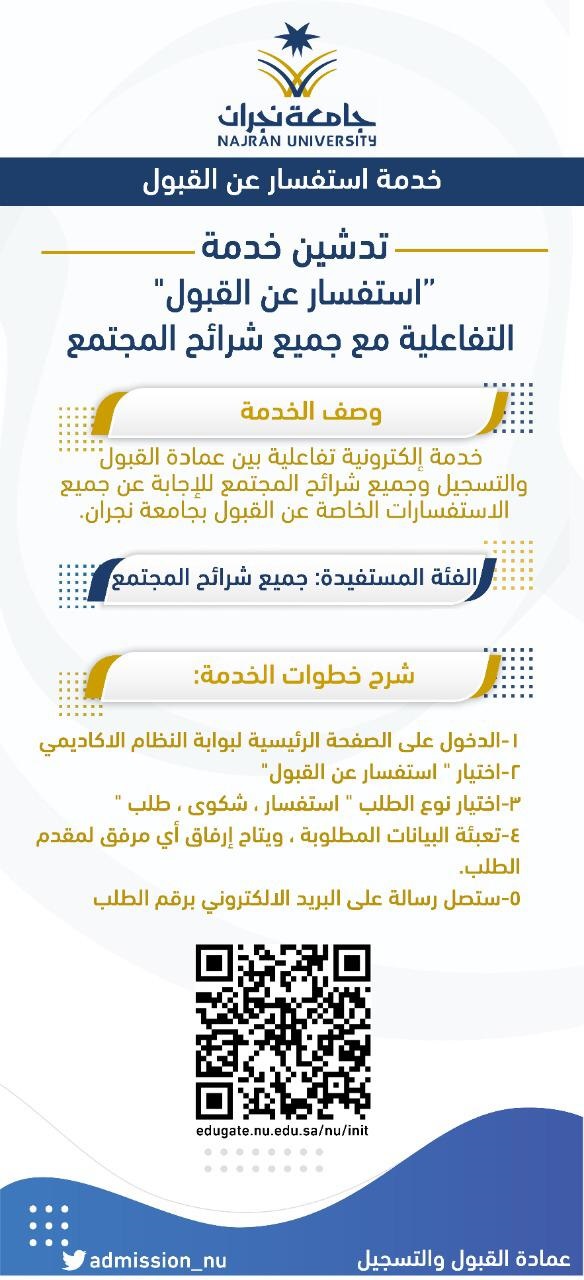 جامعة نجران
NAJRAN UNIVERSITY

خدمة استفسار عن القبول

تدشين خدمة
"استفسار عن القبول"
التفاعلية مع جميع شرائح المجتمع

وصف الخدمة

خدمة إلكترونية تفاعلية بين عمادة القبول والتسجيل وجميع شرائح المجتمع للإجابة عن جميع الاستفسارات الخاصة عن القبول بجامعة نجران.

الفئة المستفيدة: جميع شرائح المجتمع

شرح خطوات الخدمة:

١-الدخول على الصفحة الرئيسية لبوابة النظام الاكاديمي
٢-اختيار " استفسار عن القبول"
٣-اختيار نوع الطلب " استفسار ، شكوى ، طلب "
٤-تعبئة البيانات المطلوبة ، ويتاح إرفاق أي مرفق لمقدم الطلب.
٥-ستصل رسالة على البريد الالكتروني برقم الطلب

edugate.nu.edu.sa/nu/init

admission_nu

عمادة القبول والتسجيل